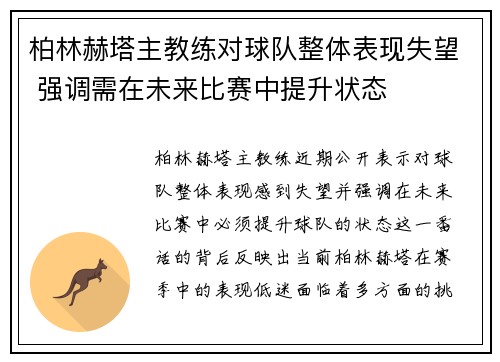 柏林赫塔主教练对球队整体表现失望 强调需在未来比赛中提升状态

柏林赫塔主教练近期公开表示对球队整体表现感到失望并强调在未来比赛中必须提升球队的状态这一番话的背后反映出当前柏林赫塔在赛季中的表现低迷面临着多方面的挑